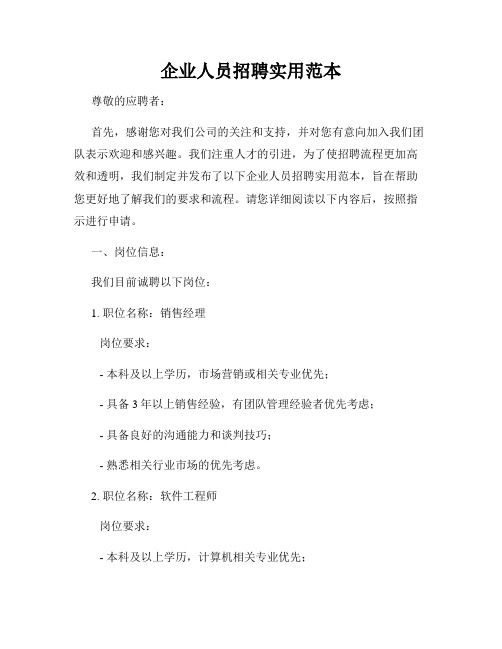 企业人员招聘实用范本

尊敬的应聘者：

首先，感谢您对我们公司的关注和支持，并对您有意向加入我们团队表示欢迎和感兴趣。我们注重人才的引进，为了使招聘流程更加高效和透明，我们制定并发布了以下企业人员招聘实用范本，旨在帮助您更好地了解我们的要求和流程。请您详细阅读以下内容后，按照指示进行申请。

一、岗位信息：

我们目前诚聘以下岗位：

1. 职位名称：销售经理

岗位要求：

- 本科及以上学历，市场营销或相关专业优先；

- 具备 3 年以上销售经验，有团队管理经验者优先考虑；

- 具备良好的沟通能力和谈判技巧；

- 熟悉相关行业市场的优先考虑。

2. 职位名称：软件工程师

岗位要求：

- 本科及以上学历，计算机相关专业优先；